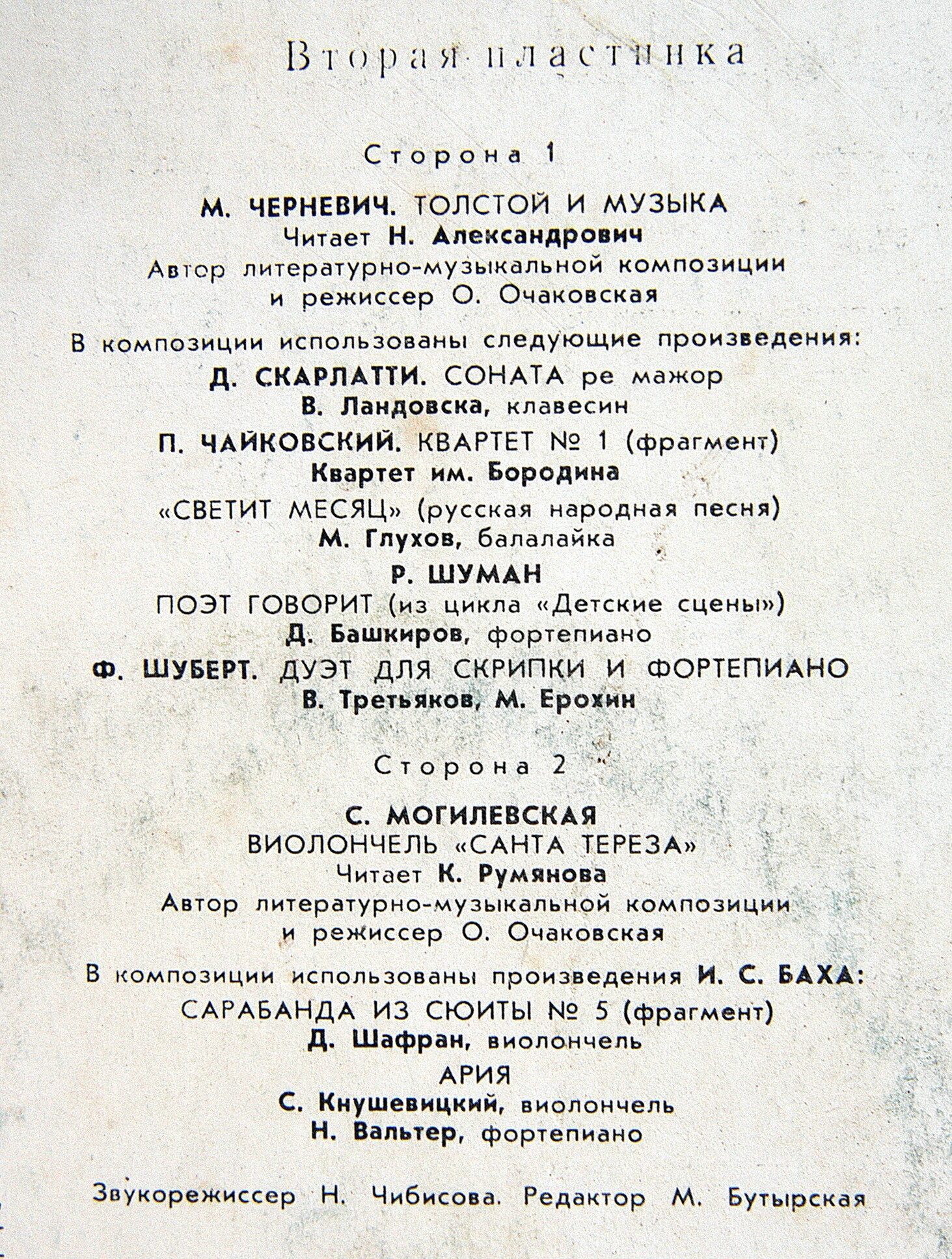 Вторая пластинка

Сторона 1

М. ЧЕРНЕВИЧ. ТОЛСТОЙ И МУЗЫКА
Читает Н. Александрович
Автор литературно-музыкальной композиции и режиссер О. Очаковская

В композиции использованы следующие произведения:
Д. СКАРЛАТТИ. СОНАТА ре мажор
В. Ландовска, клавесин
П. ЧАЙКОВСКИЙ. КВАРТЕТ № 1 (фрагмент)
Квартет им. Бородина
«СВЕТИТ МЕСЯЦ» (русская народная песня)
М. Глухов, балалайка
Р. ШУМАН
ПОЭТ ГОВОРИТ (из цикла «Детские сцены»)
Д. Башкиров, фортепиано
Ф. ШУБЕРТ. ДУЭТ ДЛЯ СКРИПКИ И ФОРТЕПИАНО
В. Третьяков, М. Ерохин

Сторона 2

С. МОГИЛЕВСКАЯ
ВИОЛОНЧЕЛЬ «САНТА ТЕРЕЗА»
Читает К. Румянова
Автор литературно-музыкальной композиции и режиссер О. Очаковская

В композиции использованы произведения И. С. БАХА:
САРАБАНДА ИЗ СЮИТЫ № 5 (фрагмент)
Д. Шафран, виолончель
АРИЯ
С. Кнушевицкий, виолончель
Н. Вальтер, фортепиано

Звукорежиссер Н. Чибисова. Редактор М. Бутырская